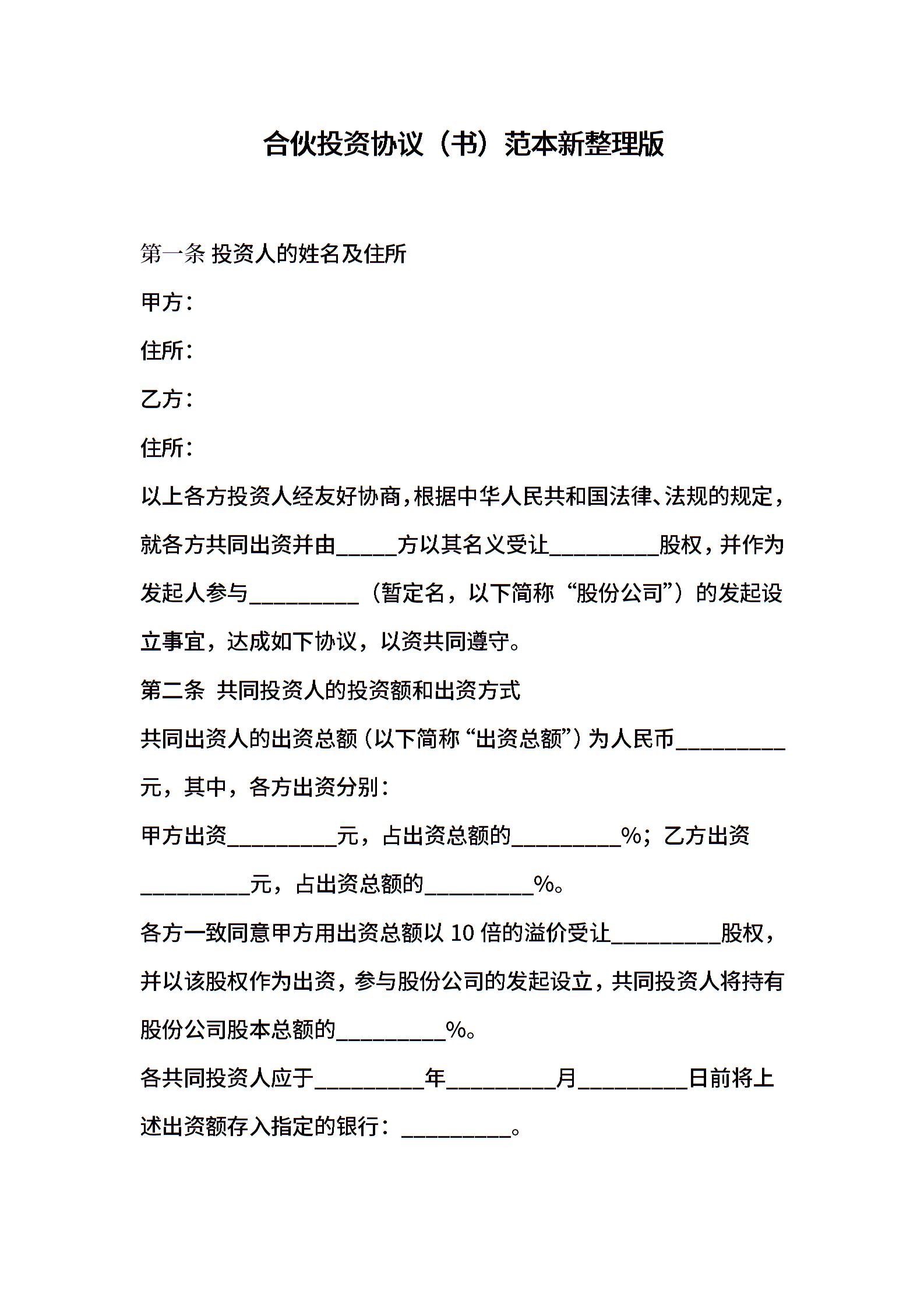 合伙投资协议（书）范本新整理版

第一条 投资人的姓名及住所

甲方：

住所：

乙方：

住所：

以上各方投资人经友好协商，根据中华人民共和国法律、法规的规定，就各方共同出资并由_____方以其名义受让_________股权，并作为发起人参与_________（暂定名，以下简称“股份公司”）的发起设立事宜，达成如下协议，以资共同遵守。

第二条 共同投资人的投资额和出资方式

共同出资人的出资总额（以下简称“出资总额”）为人民币_________元，其中，各方出资分别：

甲方出资_________元，占出资总额的_________%；乙方出资_________元，占出资总额的_________%。

各方一致同意甲方用出资总额以 10 倍的溢价受让_________股权，并以该股权作为出资，参与股份公司的发起设立，共同投资人将持有股份公司股本总额的_________%。

各共同投资人应于_________年_________月_________日前将上述出资额存入指定的银行：_________。